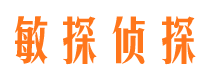 敏探侦探